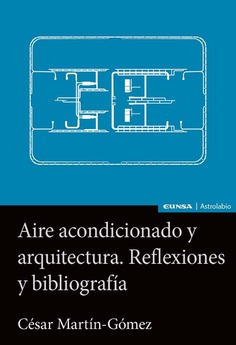 EUNSA | Astrolabio

Aire acondicionado y arquitectura. Reflexiones y bibliografía

César Martín-Gómez